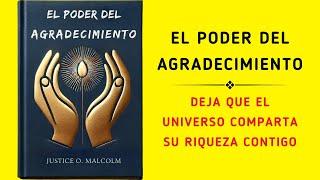 EL PODER DEL AGRADECIMIENTO

JUSTICE O. MALCOLM

EL PODER DEL AGRADECIMIENTO

DEJA QUE EL UNIVERSO COMPARTA SU RIQUEZA CONTIGO